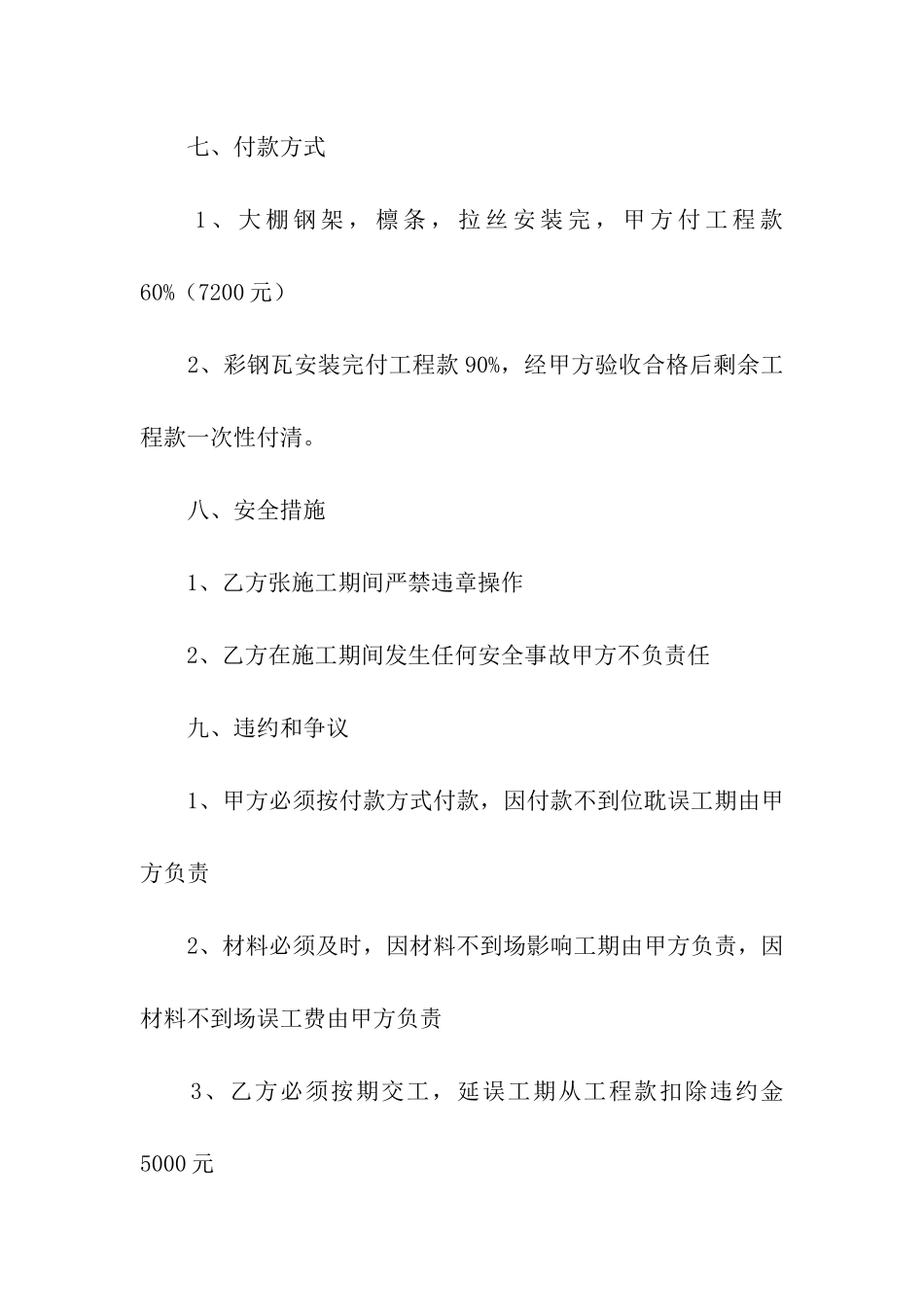 七、付款方式

1、大棚钢架，檩条，拉丝安装完，甲方付工程款60%（7200元）

2、彩钢瓦安装完付工程款90%，经甲方验收合格后剩余工程款一次性付清。

八、安全措施

1、乙方张施工期间严禁违章操作

2、乙方在施工期间发生任何安全事故甲方不负责任

九、违约和争议

1、甲方必须按付款方式付款，因付款不到位耽误工期由甲方负责

2、材料必须及时，因材料不到场影响工期由甲方负责，因材料不到场误工费由甲方负责

3、乙方必须按期交工，延误工期从工程款扣除违约金5000元